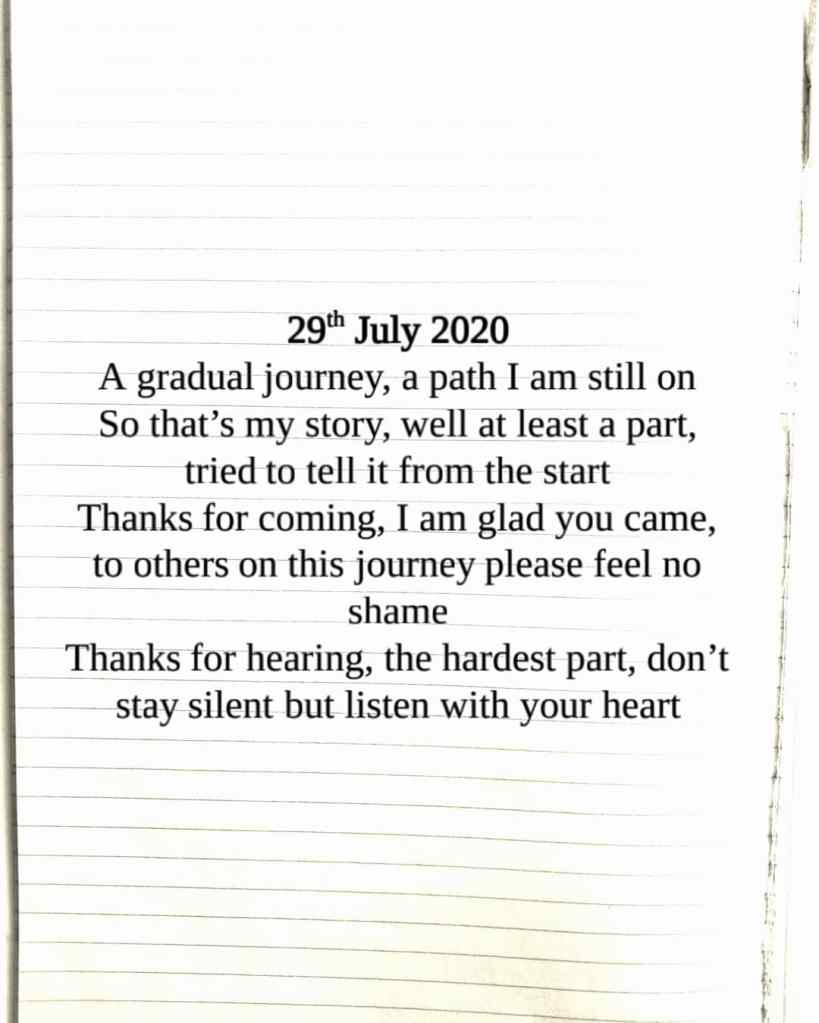 29th July 2020
A gradual journey, a path I am still on
So that's my story, well at least a part,
tried to tell it from the start
Thanks for coming, I am glad you came,
to others on this journey please feel no
shame
Thanks for hearing, the hardest part, don't
stay silent but listen with your heart